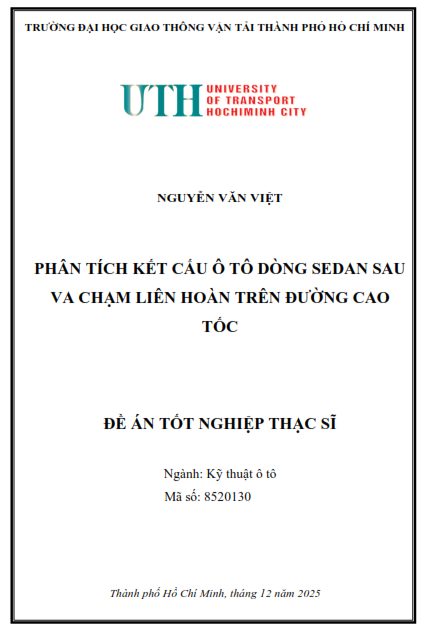 TRƯỜNG ĐẠI HỌC GIAO THÔNG VẬN TẢI THÀNH PHỐ HỒ CHÍ MINH

UTH UNIVERSITY OF TRANSPORT HOCHIMINH CITY

NGUYỄN VĂN VIỆT

PHÂN TÍCH KẾT CẤU Ô TÔ DÒNG SEDAN SAU VA CHẠM LIÊN HOÀN TRÊN ĐƯỜNG CAO TỐC

ĐỀ ÁN TỐT NGHIỆP THẠC SĨ

Ngành: Kỹ thuật ô tô
Mã số: 8520130

Thành phố Hồ Chí Minh, tháng 12 năm 2025